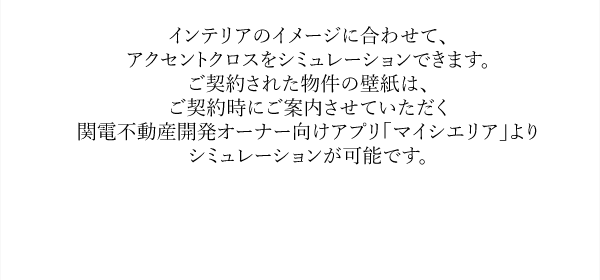 インテリアのイメージに合わせて、
アクセントクロスをシミュレーションできます。
ご契約された物件の壁紙は、
ご契約時にご案内させていただく
関電不動産開発オーナー向けアプリ「マイシエリア」より
シミュレーションが可能です。